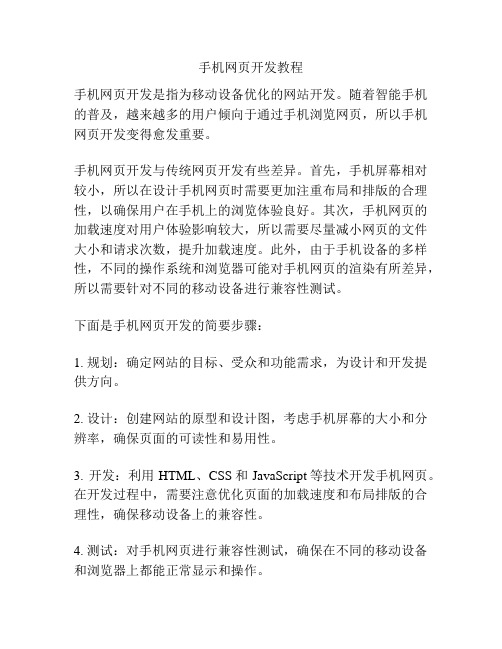 手机网页开发教程

手机网页开发是指为移动设备优化的网站开发。随着智能手机的普及，越来越多的用户倾向于通过手机浏览网页，所以手机网页开发变得愈发重要。

手机网页开发与传统网页开发有些差异。首先，手机屏幕相对较小，所以在设计手机网页时需要更加注重布局和排版的合理性，以确保用户在手机上的浏览体验良好。其次，手机网页的加载速度对用户体验影响较大，所以需要尽量减小网页的文件大小和请求次数，提升加载速度。此外，由于手机设备的多样性，不同的操作系统和浏览器可能对手机网页的渲染有所差异，所以需要针对不同的移动设备进行兼容性测试。

下面是手机网页开发的简要步骤：

1. 规划：确定网站的目标、受众和功能需求，为设计和开发提供方向。

2. 设计：创建网站的原型和设计图，考虑手机屏幕的大小和分辨率，确保页面的可读性和易用性。

3. 开发：利用 HTML、CSS 和 JavaScript 等技术开发手机网页。在开发过程中，需要注意优化页面的加载速度和布局排版的合理性，确保移动设备上的兼容性。

4. 测试：对手机网页进行兼容性测试，确保在不同的移动设备和浏览器上都能正常显示和操作。